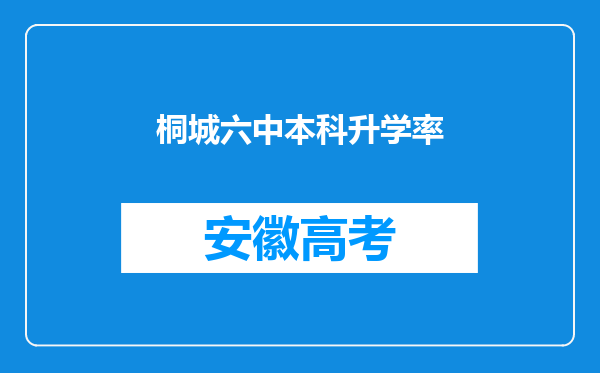 桐城六中本科升学率

安徽高考